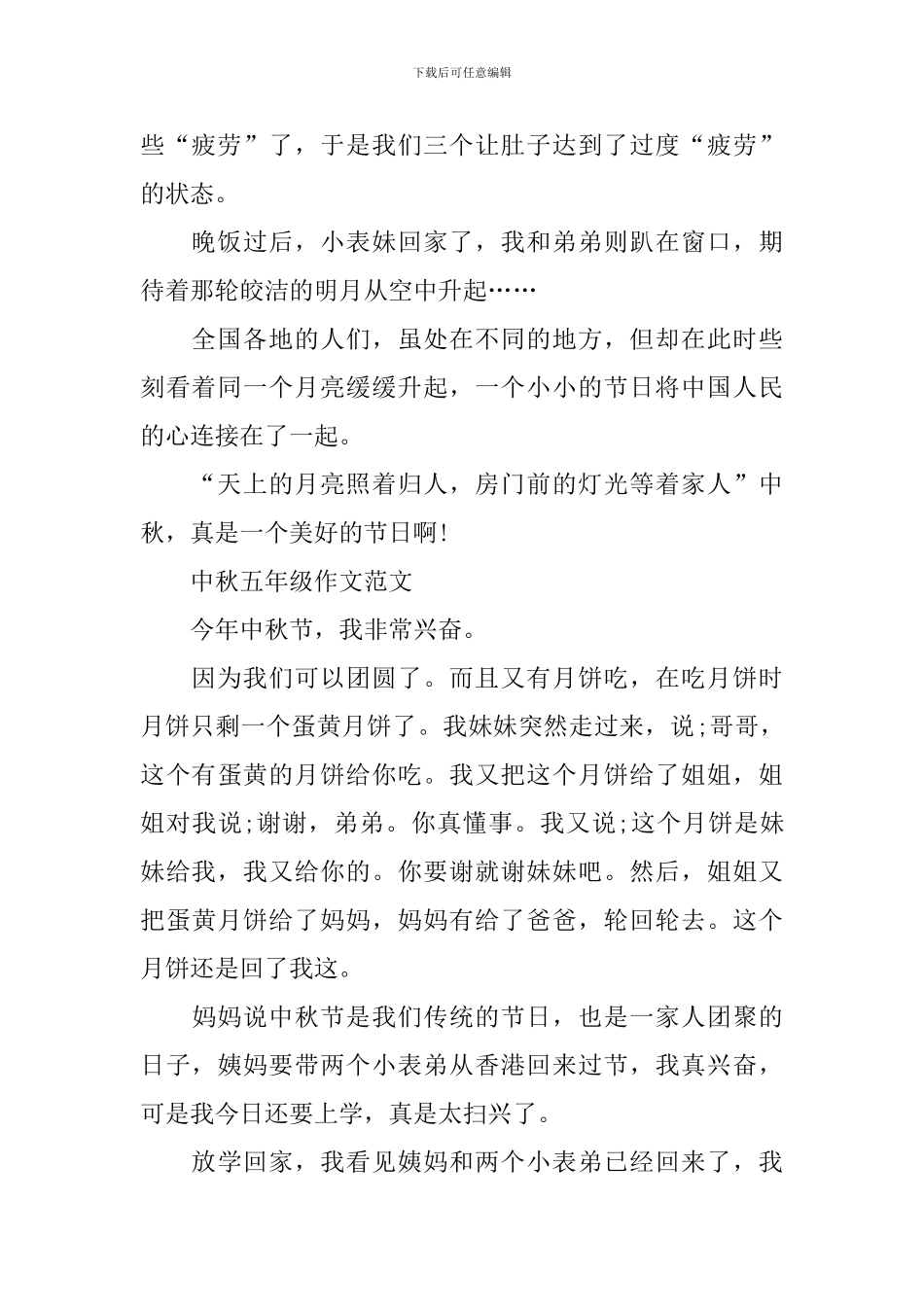 下载后可任意编辑

些“疲劳”了，于是我们三个让肚子达到了过度“疲劳”的状态。

晚饭过后，小表妹回家了，我和弟弟则趴在窗口，期待着那轮皎洁的明月从空中升起……

全国各地的人们，虽处在不同的地方，但却在此时些刻看着同一个月亮缓缓升起，一个小小的节日将中国人民的心连接在了一起。

“天上的月亮照着归人，房门前的灯光等着家人”中秋，真是一个美好的节日啊!

中秋五年级作文范文

今年中秋节，我非常兴奋。

因为我们可以团圆了。而且又有月饼吃，在吃月饼时月饼只剩一个蛋黄月饼了。我妹妹突然走过来，说;哥哥，这个有蛋黄的月饼给你吃。我又把这个月饼给了姐姐，姐姐对我说;谢谢，弟弟。你真懂事。我又说;这个月饼是妹妹给我，我又给你的。你要谢就谢妹妹吧。然后，姐姐又把蛋黄月饼给了妈妈，妈妈有给了爸爸，轮回轮去。这个月饼还是回了我这。

妈妈说中秋节是我们传统的节日，也是一家人团聚的日子，姨妈要带两个小表弟从香港回来过节，我真兴奋，可是我今日还要上学，真是太扫兴了。

放学回家，我看见姨妈和两个小表弟已经回来了，我